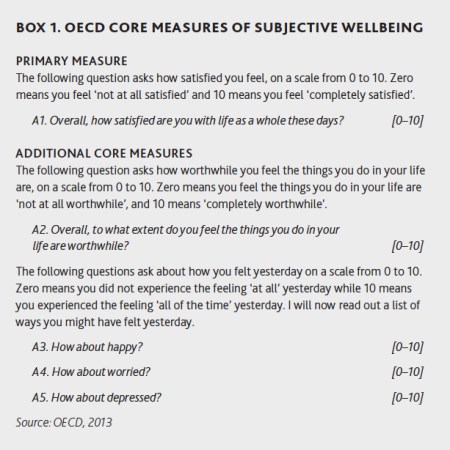 BOX 1. OECD CORE MEASURES OF SUBJECTIVE WELLBEING

PRIMARY MEASURE
The following question asks how satisfied you feel, on a scale from 0 to 10. Zero means you feel 'not at all satisfied' and 10 means you feel 'completely satisfied'.

A1. Overall, how satisfied are you with life as a whole these days? [0–10]

ADDITIONAL CORE MEASURES
The following question asks how worthwhile you feel the things you do in your life are, on a scale from 0 to 10. Zero means you feel the things you do in your life are 'not at all worthwhile', and 10 means 'completely worthwhile'.

A2. Overall, to what extent do you feel the things you do in your life are worthwhile? [0–10]

The following questions ask about how you felt yesterday on a scale from 0 to 10. Zero means you did not experience the feeling 'at all' yesterday while 10 means you experienced the feeling 'all of the time' yesterday. I will now read out a list of ways you might have felt yesterday.

A3. How about happy? [0–10]

A4. How about worried? [0–10]

A5. How about depressed? [0–10]

Source: OECD, 2013